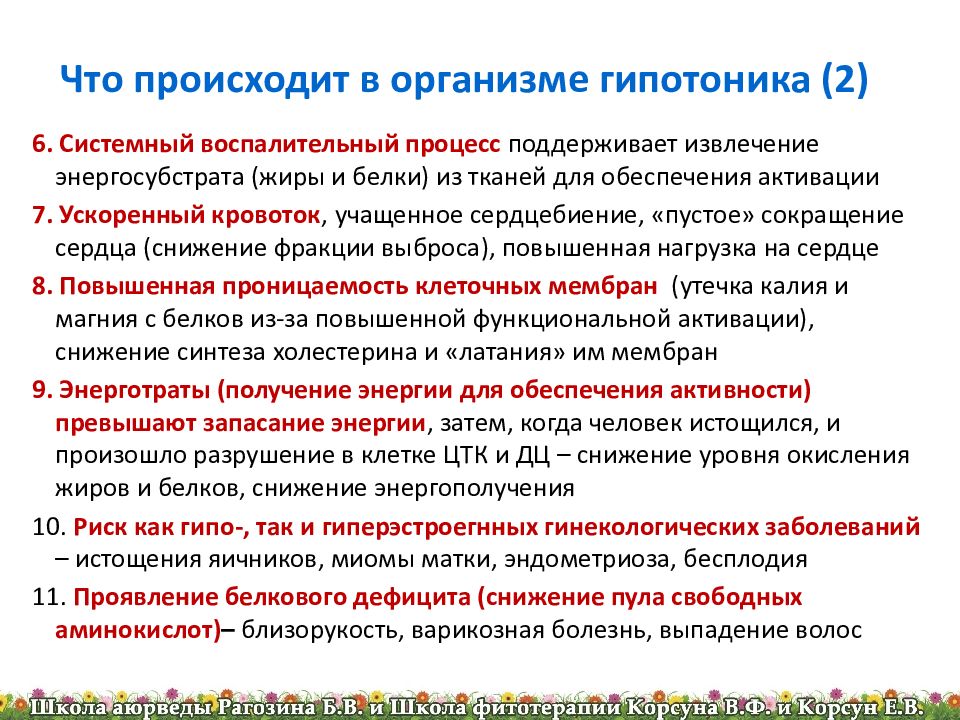 Что происходит в организме гипотоника (2)

6. Системный воспалительный процесс поддерживает извлечение энергосубстрата (жиры и белки) из тканей для обеспечения активации

7. Ускоренный кровоток, учащенное сердцебиение, «пустое» сокращение сердца (снижение фракции выброса), повышенная нагрузка на сердце

8. Повышенная проницаемость клеточных мембран (утечка калия и магния с белков из-за повышенной функциональной активации), снижение синтеза холестерина и «латания» им мембран

9. Энерготраты (получение энергии для обеспечения активности) превышают запасание энергии, затем, когда человек истощился, и произошло разрушение в клетке ЦТК и ДЦ – снижение уровня окисления жиров и белков, снижение энергополучения

10. Риск как гипо-, так и гиперэстроегнных гинекологических заболеваний – истощения яичников, миомы матки, эндометриоза, бесплодия

11. Проявление белкового дефицита (снижение пула свободных аминокислот)– близорукость, варикозная болезнь, выпадение волос

Школа аюрведы Рагозина Б.В. и Школа фитотерапии Корсуна В.Ф. и Корсун Е.В.